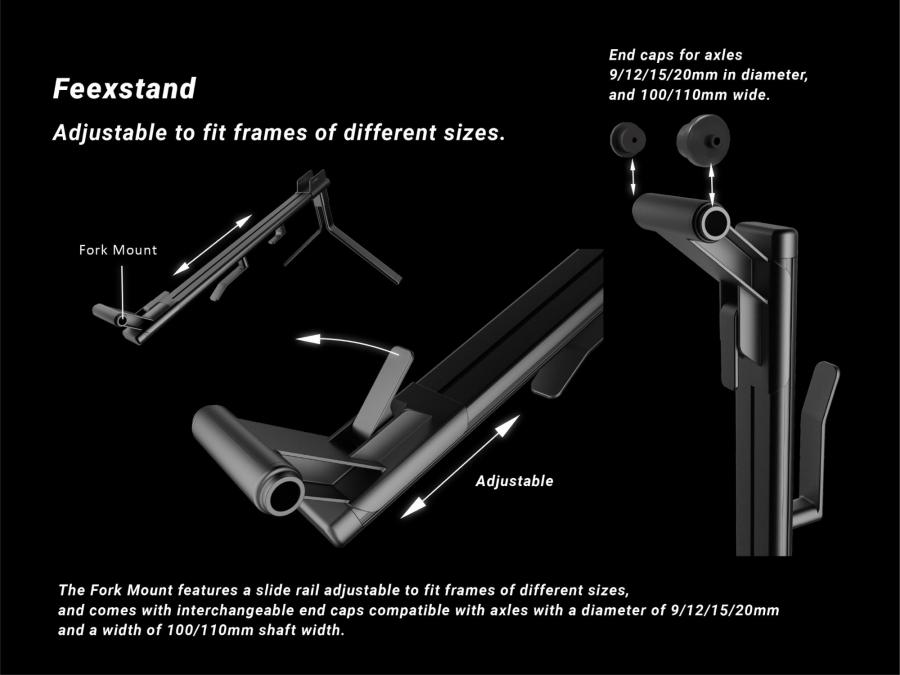 Feexstand

Adjustable to fit frames of different sizes.

End caps for axles 9/12/15/20mm in diameter, and 100/110mm wide.

Fork Mount

Adjustable

The Fork Mount features a slide rail adjustable to fit frames of different sizes, and comes with interchangeable end caps compatible with axles with a diameter of 9/12/15/20mm and a width of 100/110mm shaft width.